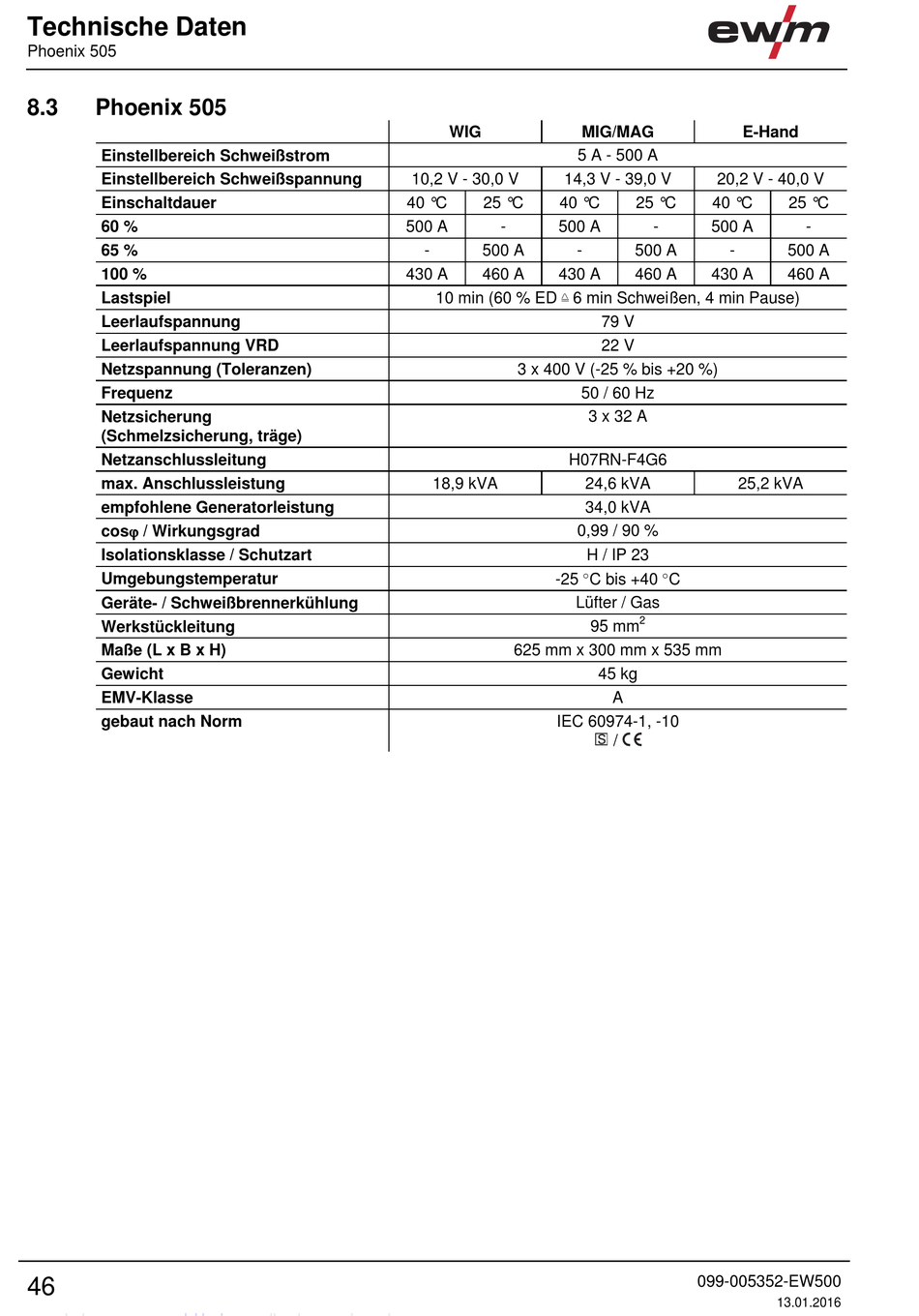 Technische Daten
Phoenix 505

ewm

8.3 Phoenix 505

| | WIG | | MIG/MAG | | E-Hand | |
|---|---|---|---|---|---|---|
| Einstellbereich Schweißstrom | 5 A - 500 A | | | | | |
| Einstellbereich Schweißspannung | 10,2 V - 30,0 V | | 14,3 V - 39,0 V | | 20,2 V - 40,0 V | |
| Einschaltdauer | 40 °C | 25 °C | 40 °C | 25 °C | 40 °C | 25 °C |
| 60 % | 500 A | - | 500 A | - | 500 A | - |
| 65 % | - | 500 A | - | 500 A | - | 500 A |
| 100 % | 430 A | 460 A | 430 A | 460 A | 430 A | 460 A |
| Lastspiel | 10 min (60 % ED ≙ 6 min Schweißen, 4 min Pause) | | | | | |
| Leerlaufspannung | 79 V | | | | | |
| Leerlaufspannung VRD | 22 V | | | | | |
| Netzspannung (Toleranzen) | 3 x 400 V (-25 % bis +20 %) | | | | | |
| Frequenz | 50 / 60 Hz | | | | | |
| Netzsicherung (Schmelzsicherung, träge) | 3 x 32 A | | | | | |
| Netzanschlussleitung | H07RN-F4G6 | | | | | |
| max. Anschlussleistung | 18,9 kVA | | 24,6 kVA | | 25,2 kVA | |
| empfohlene Generatorleistung | 34,0 kVA | | | | | |
| cosφ / Wirkungsgrad | 0,99 / 90 % | | | | | |
| Isolationsklasse / Schutzart | H / IP 23 | | | | | |
| Umgebungstemperatur | -25 °C bis +40 °C | | | | | |
| Geräte- / Schweißbrennerkühlung | Lüfter / Gas | | | | | |
| Werkstückleitung | 95 mm$^2$ | | | | | |
| Maße (L x B x H) | 625 mm x 300 mm x 535 mm | | | | | |
| Gewicht | 45 kg | | | | | |
| EMV-Klasse | A | | | | | |
| gebaut nach Norm | IEC 60974-1, -10 S / CE | | | | | |

46
099-005352-EW500
13.01.2016